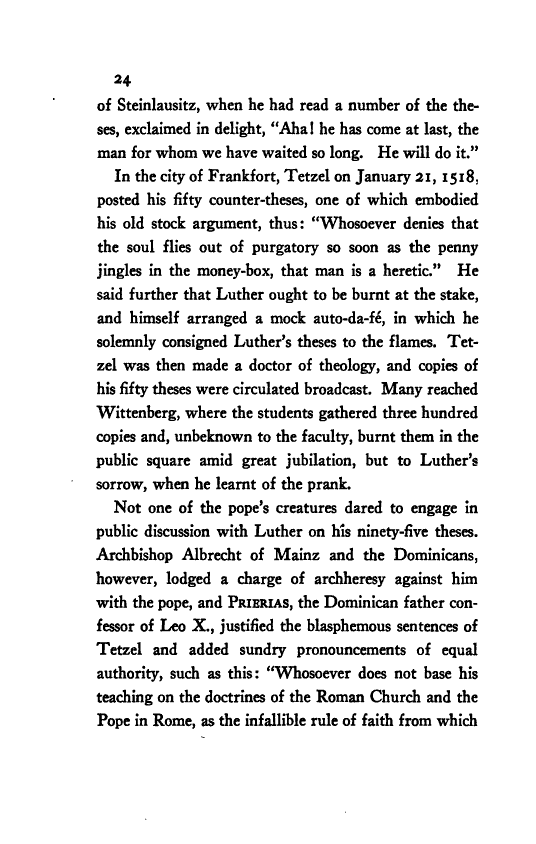 24

of Steinlausitz, when he had read a number of the theses, exclaimed in delight, "Aha! he has come at last, the man for whom we have waited so long. He will do it."

In the city of Frankfort, Tetzel on January 21, 1518, posted his fifty counter-theses, one of which embodied his old stock argument, thus: "Whosoever denies that the soul flies out of purgatory so soon as the penny jingles in the money-box, that man is a heretic." He said further that Luther ought to be burnt at the stake, and himself arranged a mock auto-da-fé, in which he solemnly consigned Luther's theses to the flames. Tetzel was then made a doctor of theology, and copies of his fifty theses were circulated broadcast. Many reached Wittenberg, where the students gathered three hundred copies and, unbeknown to the faculty, burnt them in the public square amid great jubilation, but to Luther's sorrow, when he learnt of the prank.

Not one of the pope's creatures dared to engage in public discussion with Luther on his ninety-five theses. Archbishop Albrecht of Mainz and the Dominicans, however, lodged a charge of archheresy against him with the pope, and PRIERIAS, the Dominican father confessor of Leo X., justified the blasphemous sentences of Tetzel and added sundry pronouncements of equal authority, such as this: "Whosoever does not base his teaching on the doctrines of the Roman Church and the Pope in Rome, as the infallible rule of faith from which